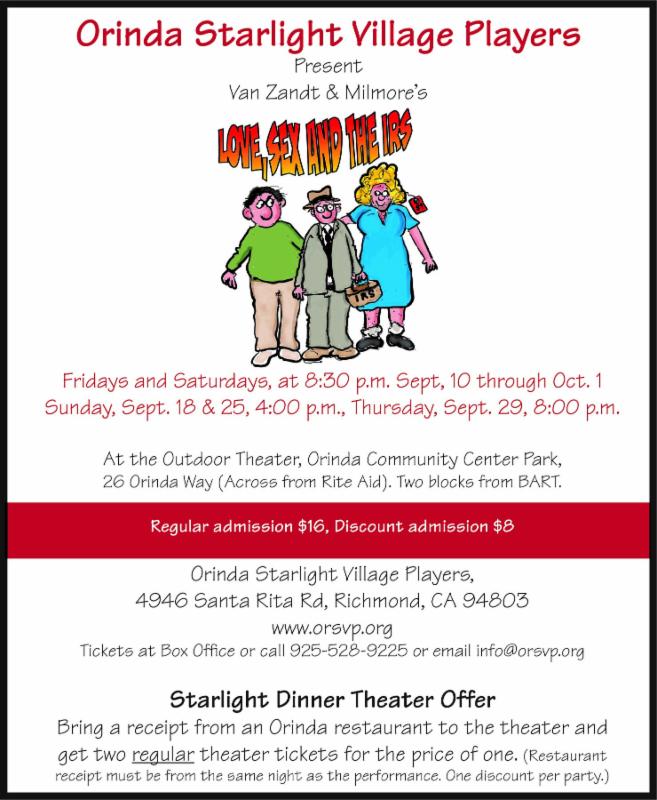 Orinda Starlight Village Players
Present
Van Zandt & Milmore's

LOVE, SEX AND THE IRS

IRS

Fridays and Saturdays, at 8:30 p.m. Sept, 10 through Oct. 1
Sunday, Sept. 18 & 25, 4:00 p.m., Thursday, Sept. 29, 8:00 p.m.

At the Outdoor Theater, Orinda Community Center Park,
26 Orinda Way (Across from Rite Aid). Two blocks from BART.

Regular admission $16, Discount admission $8

Orinda Starlight Village Players,
4946 Santa Rita Rd, Richmond, CA 94803
www.orsvp.org
Tickets at Box Office or call 925-528-9225 or email info@orsvp.org

Starlight Dinner Theater Offer

Bring a receipt from an Orinda restaurant to the theater and get two regular theater tickets for the price of one. (Restaurant receipt must be from the same night as the performance. One discount per party.)